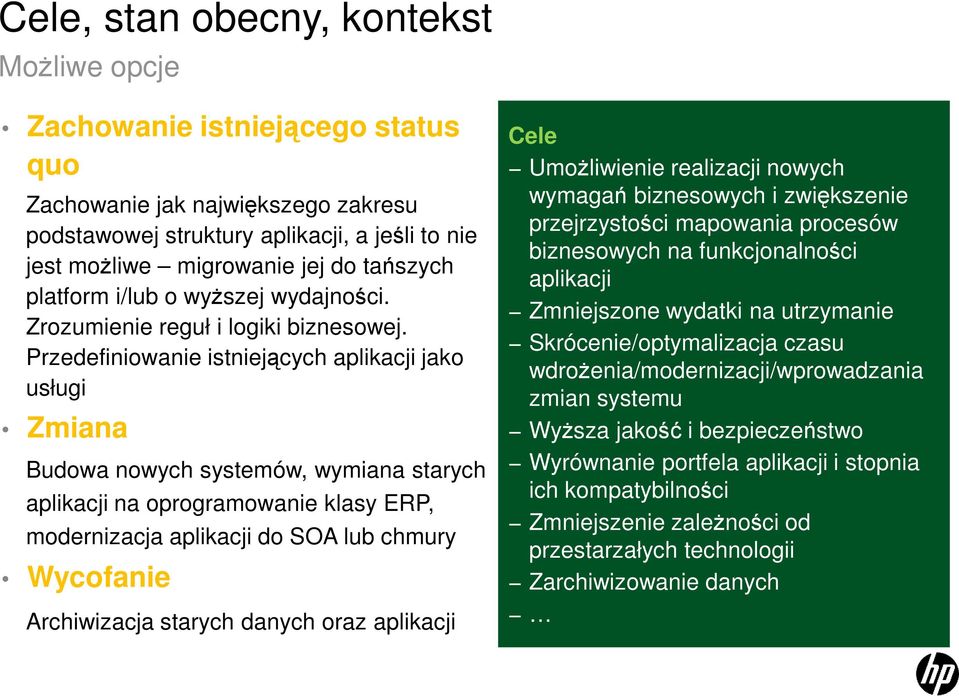 Cele, stan obecny, kontekst
Możliwe opcje

• Zachowanie istniejącego status quo

Zachowanie jak największego zakresu podstawowej struktury aplikacji, a jeśli to nie jest możliwe – migrowanie jej do tańszych platform i/lub o wyższej wydajności. Zrozumienie reguł i logiki biznesowej. Przedefiniowanie istniejących aplikacji jako usługi

• Zmiana

Budowa nowych systemów, wymiana starych aplikacji na oprogramowanie klasy ERP, modernizacja aplikacji do SOA lub chmury

• Wycofanie

Archiwizacja starych danych oraz aplikacji

Cele
– Umożliwienie realizacji nowych wymagań biznesowych i zwiększenie przejrzystości mapowania procesów biznesowych na funkcjonalności aplikacji
– Zmniejszone wydatki na utrzymanie
– Skrócenie/optymalizacja czasu wdrożenia/modernizacji/wprowadzania zmian systemu
– Wyższa jakość i bezpieczeństwo
– Wyrównanie portfela aplikacji i stopnia ich kompatybilności
– Zmniejszenie zależności od przestarzałych technologii
– Zarchiwizowanie danych
– …

hp